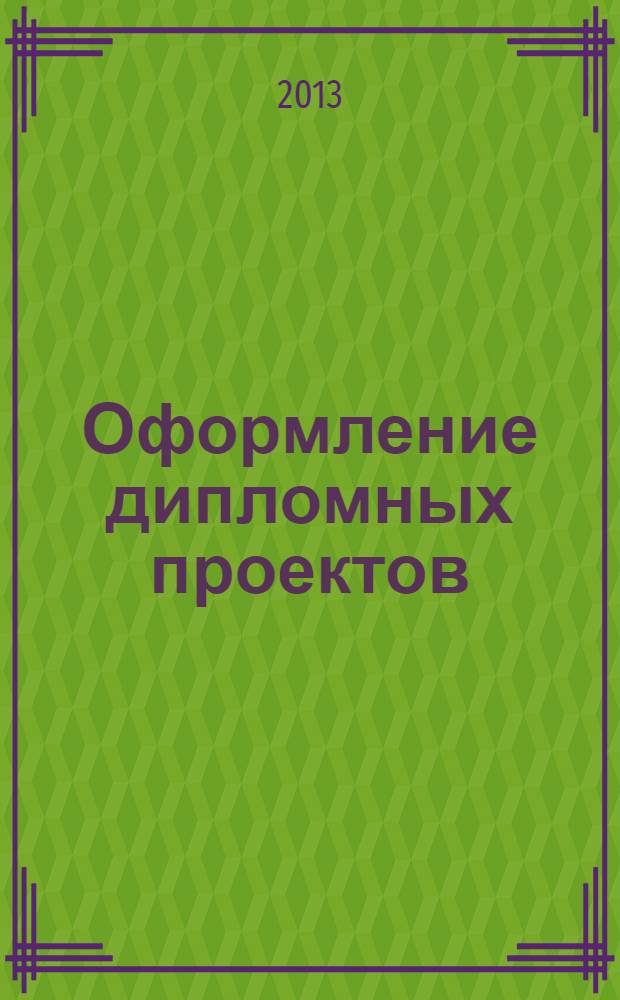 2013

Оформление дипломных проектов